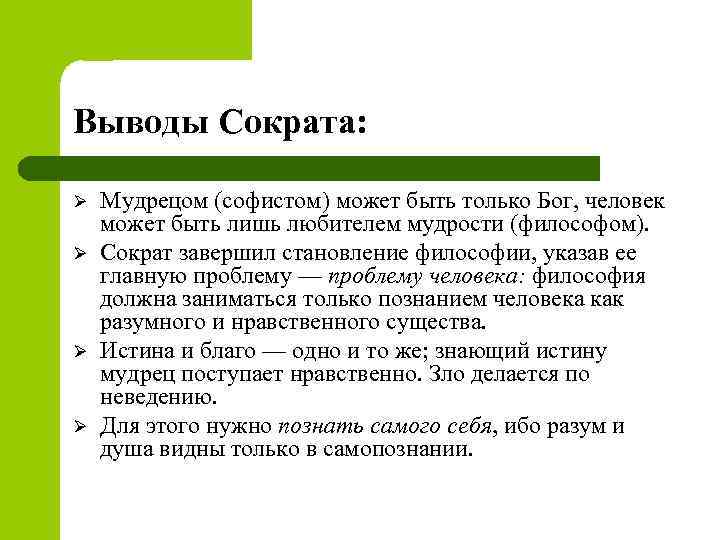 Выводы Сократа:

➢ Мудрецом (софистом) может быть только Бог, человек может быть лишь любителем мудрости (философом).

➢ Сократ завершил становление философии, указав ее главную проблему — проблему человека: философия должна заниматься только познанием человека как разумного и нравственного существа.

➢ Истина и благо — одно и то же; знающий истину мудрец поступает нравственно. Зло делается по неведению.

➢ Для этого нужно познать самого себя, ибо разум и душа видны только в самопознании.